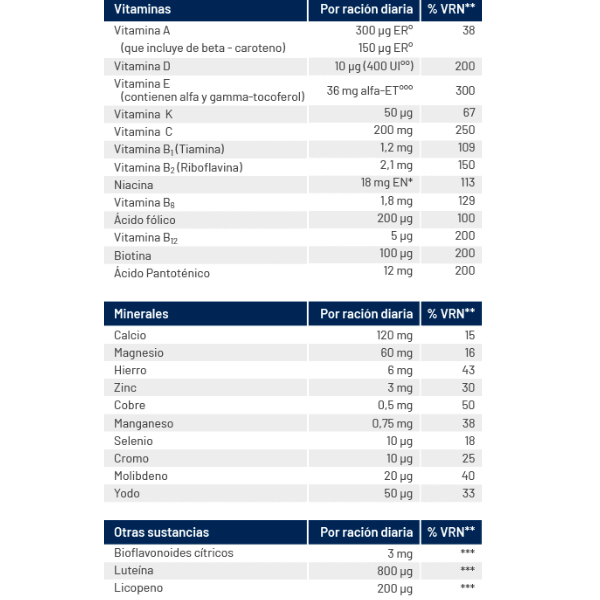 | Vitaminas | Por ración diaria | % VRN** |
|---|---|---|
| Vitamina A | 300 µg ER° | 38 |
| (que incluye de beta - caroteno) | 150 µg ER° | |
| Vitamina D | 10 µg (400 UI°°) | 200 |
| Vitamina E (contienen alfa y gamma-tocoferol) | 36 mg alfa-ET°°° | 300 |
| Vitamina K | 50 µg | 67 |
| Vitamina C | 200 mg | 250 |
| Vitamina $B_1$ (Tiamina) | 1,2 mg | 109 |
| Vitamina $B_2$ (Riboflavina) | 2,1 mg | 150 |
| Niacina | 18 mg EN* | 113 |
| Vitamina $B_6$ | 1,8 mg | 129 |
| Ácido fólico | 200 µg | 100 |
| Vitamina $B_{12}$ | 5 µg | 200 |
| Biotina | 100 µg | 200 |
| Ácido Pantoténico | 12 mg | 200 |

| Minerales | Por ración diaria | % VRN** |
|---|---|---|
| Calcio | 120 mg | 15 |
| Magnesio | 60 mg | 16 |
| Hierro | 6 mg | 43 |
| Zinc | 3 mg | 30 |
| Cobre | 0,5 mg | 50 |
| Manganeso | 0,75 mg | 38 |
| Selenio | 10 µg | 18 |
| Cromo | 10 µg | 25 |
| Molibdeno | 20 µg | 40 |
| Yodo | 50 µg | 33 |

| Otras sustancias | Por ración diaria | % VRN** |
|---|---|---|
| Bioflavonoides cítricos | 3 mg | *** |
| Luteína | 800 µg | *** |
| Licopeno | 200 µg | *** |